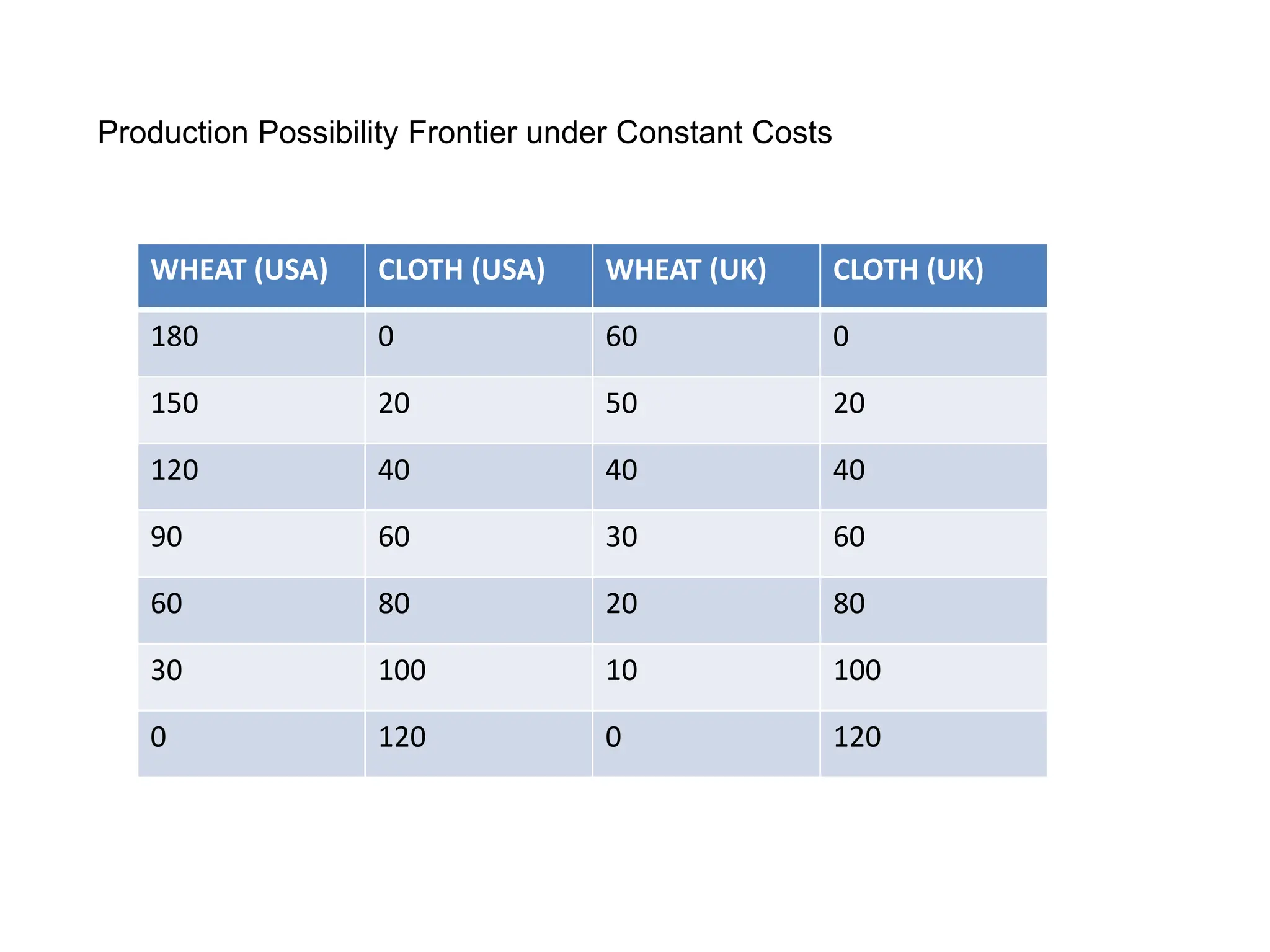 Production Possibility Frontier under Constant Costs

| WHEAT (USA) | CLOTH (USA) | WHEAT (UK) | CLOTH (UK) |
|---|---|---|---|
| 180 | 0 | 60 | 0 |
| 150 | 20 | 50 | 20 |
| 120 | 40 | 40 | 40 |
| 90 | 60 | 30 | 60 |
| 60 | 80 | 20 | 80 |
| 30 | 100 | 10 | 100 |
| 0 | 120 | 0 | 120 |